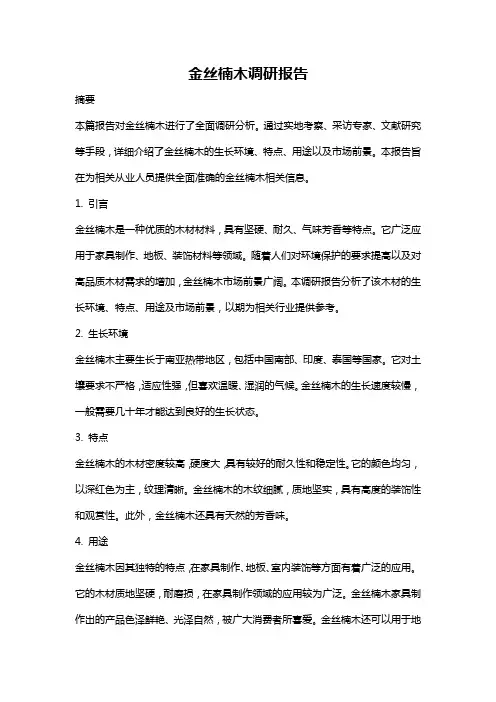 金丝楠木调研报告

摘要

本篇报告对金丝楠木进行了全面调研分析。通过实地考察、采访专家、文献研究等手段，详细介绍了金丝楠木的生长环境、特点、用途以及市场前景。本报告旨在为相关从业人员提供全面准确的金丝楠木相关信息。

1. 引言

金丝楠木是一种优质的木材材料，具有坚硬、耐久、气味芳香等特点。它广泛应用于家具制作、地板、装饰材料等领域。随着人们对环境保护的要求提高以及对高品质木材需求的增加，金丝楠木市场前景广阔。本调研报告分析了该木材的生长环境、特点、用途及市场前景，以期为相关行业提供参考。

2. 生长环境

金丝楠木主要生长于南亚热带地区，包括中国南部、印度、泰国等国家。它对土壤要求不严格，适应性强，但喜欢温暖、湿润的气候。金丝楠木的生长速度较慢，一般需要几十年才能达到良好的生长状态。

3. 特点

金丝楠木的木材密度较高，硬度大，具有较好的耐久性和稳定性。它的颜色均匀，以深红色为主，纹理清晰。金丝楠木的木纹细腻，质地坚实，具有高度的装饰性和观赏性。此外，金丝楠木还具有天然的芳香味。

4. 用途

金丝楠木因其独特的特点，在家具制作、地板、室内装饰等方面有着广泛的应用。它的木材质地坚硬，耐磨损，在家具制作领域的应用较为广泛。金丝楠木家具制作出的产品色泽鲜艳、光泽自然，被广大消费者所喜爱。金丝楠木还可以用于地